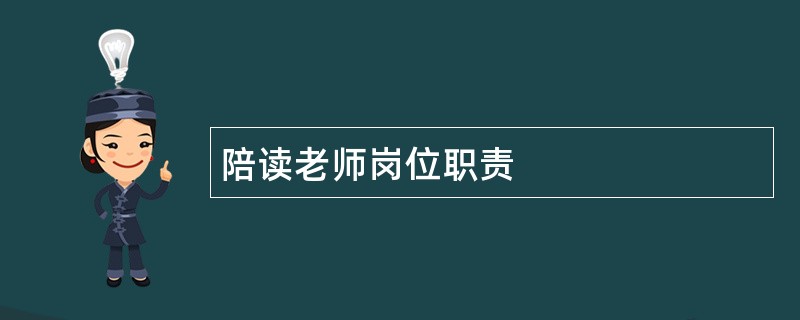 陪读老师岗位职责